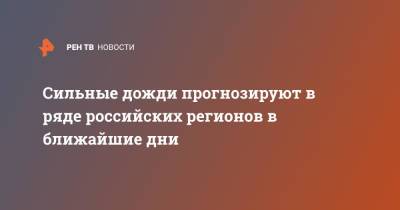 РЕН ТВ НОВОСТИ

Сильные дожди прогнозируют в ряде российских регионов в ближайшие дни